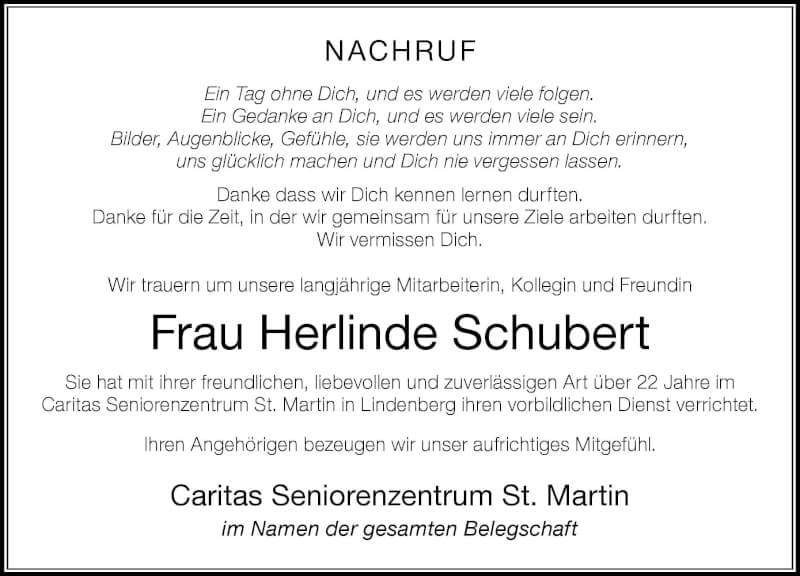 NACHRUF

Ein Tag ohne Dich, und es werden viele folgen.
Ein Gedanke an Dich, und es werden viele sein.
Bilder, Augenblicke, Gefühle, sie werden uns immer an Dich erinnern,
uns glücklich machen und Dich nie vergessen lassen.

Danke dass wir Dich kennen lernen durften.
Danke für die Zeit, in der wir gemeinsam für unsere Ziele arbeiten durften.
Wir vermissen Dich.

Wir trauern um unsere langjährige Mitarbeiterin, Kollegin und Freundin

Frau Herlinde Schubert

Sie hat mit ihrer freundlichen, liebevollen und zuverlässigen Art über 22 Jahre im Caritas Seniorenzentrum St. Martin in Lindenberg ihren vorbildlichen Dienst verrichtet.

Ihren Angehörigen bezeugen wir unser aufrichtiges Mitgefühl.

Caritas Seniorenzentrum St. Martin
im Namen der gesamten Belegschaft